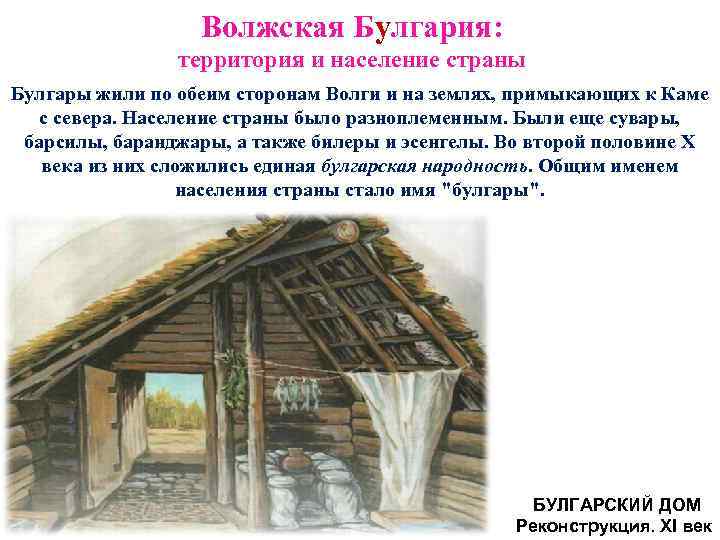 Волжская Булгария:
территория и население страны

Булгары жили по обеим сторонам Волги и на землях, примыкающих к Каме с севера. Население страны было разноплеменным. Были еще сувары, барсилы, баранджары, а также билеры и эсенгелы. Во второй половине X века из них сложились единая булгарская народность. Общим именем населения страны стало имя "булгары".

БУЛГАРСКИЙ ДОМ
Реконструкция. XI век